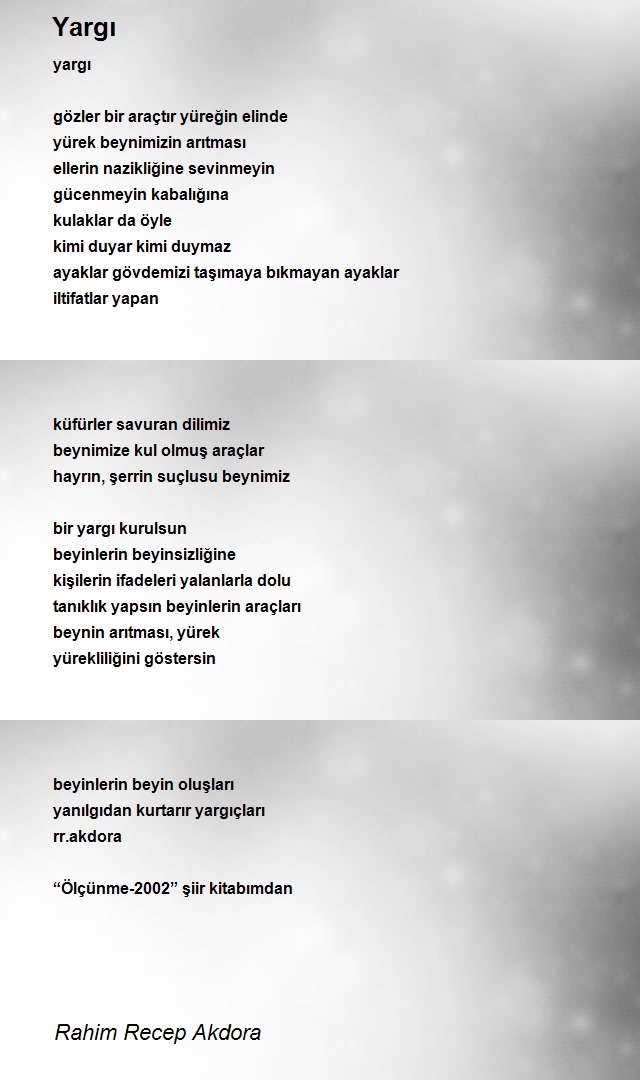 Yargı

yargı

gözler bir araçtır yüreğin elinde
yürek beynimizin arıtması
ellerin nazikliğine sevinmeyin
gücenmeyin kabalığına
kulaklar da öyle
kimi duyar kimi duymaz
ayaklar gövdemizi taşımaya bıkmayan ayaklar
iltifatlar yapan

küfürler savuran dilimiz
beynimize kul olmuş araçlar
hayrın, şerrin suçlusu beynimiz

bir yargı kurulsun
beyinlerin beyinsizliğine
kişilerin ifadeleri yalanlarla dolu
tanıklık yapsın beyinlerin araçları
beynin arıtması, yürek
yürekliliğini göstersin

beyinlerin beyin oluşları
yanılgıdan kurtarır yargıçları
rr.akdora

“Ölçünme-2002” şiir kitabımdan

Rahim Recep Akdora